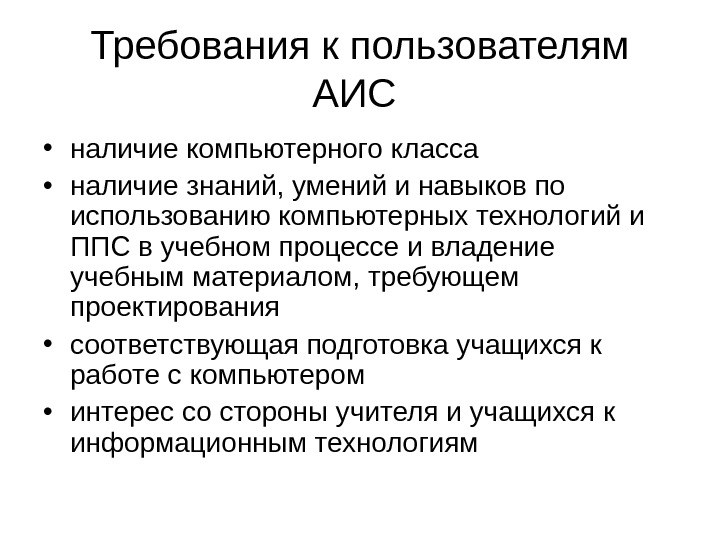 Требования к пользователям АИС

• наличие компьютерного класса
• наличие знаний, умений и навыков по использованию компьютерных технологий и ППС в учебном процессе и владение учебным материалом, требующем проектирования
• соответствующая подготовка учащихся к работе с компьютером
• интерес со стороны учителя и учащихся к информационным технологиям